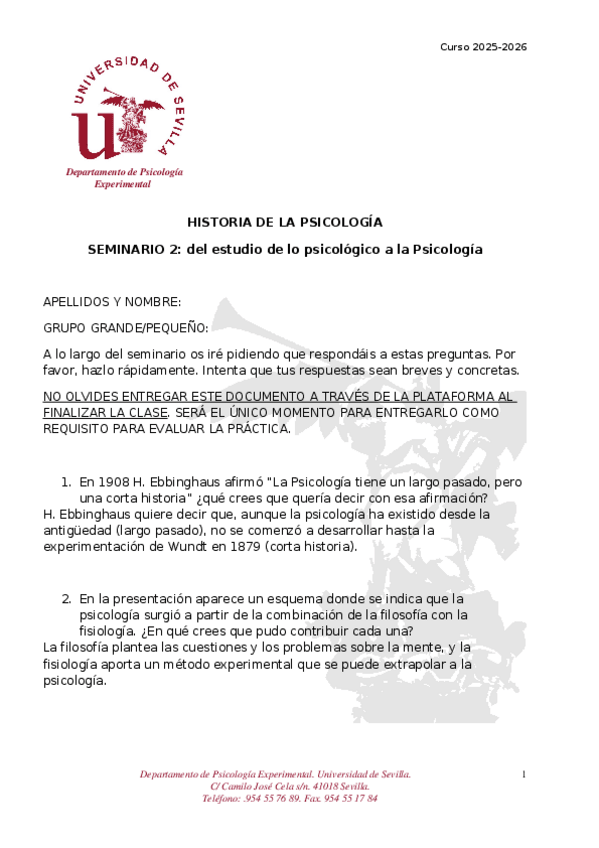 Curso 2025-2026

UNIVERSIDAD DE SEVILLA

Departamento de Psicología Experimental

HISTORIA DE LA PSICOLOGÍA

SEMINARIO 2: del estudio de lo psicológico a la Psicología

APELLIDOS Y NOMBRE:

GRUPO GRANDE/PEQUEÑO:

A lo largo del seminario os iré pidiendo que respondáis a estas preguntas. Por favor, hazlo rápidamente. Intenta que tus respuestas sean breves y concretas.

NO OLVIDES ENTREGAR ESTE DOCUMENTO A TRAVÉS DE LA PLATAFORMA AL FINALIZAR LA CLASE. SERÁ EL ÚNICO MOMENTO PARA ENTREGARLO COMO REQUISITO PARA EVALUAR LA PRÁCTICA.

1. En 1908 H. Ebbinghaus afirmó "La Psicología tiene un largo pasado, pero una corta historia" ¿qué crees que quería decir con esa afirmación?
H. Ebbinghaus quiere decir que, aunque la psicología ha existido desde la antigüedad (largo pasado), no se comenzó a desarrollar hasta la experimentación de Wundt en 1879 (corta historia).

2. En la presentación aparece un esquema donde se indica que la psicología surgió a partir de la combinación de la filosofía con la fisiología. ¿En qué crees que pudo contribuir cada una?
La filosofía plantea las cuestiones y los problemas sobre la mente, y la fisiología aporta un método experimental que se puede extrapolar a la psicología.

Departamento de Psicología Experimental. Universidad de Sevilla.
C/ Camilo José Cela s/n. 41018 Sevilla.
Teléfono: .954 55 76 89. Fax. 954 55 17 84

1